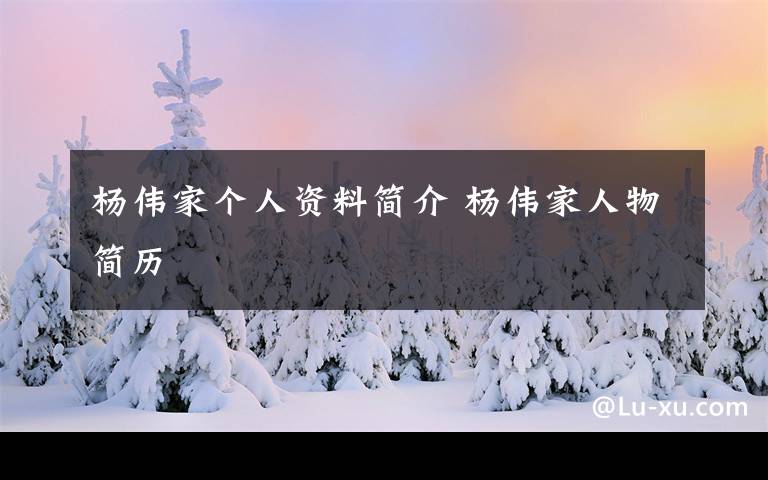 杨伟家个人资料简介 杨伟家人物简历

@Lu-xu.com